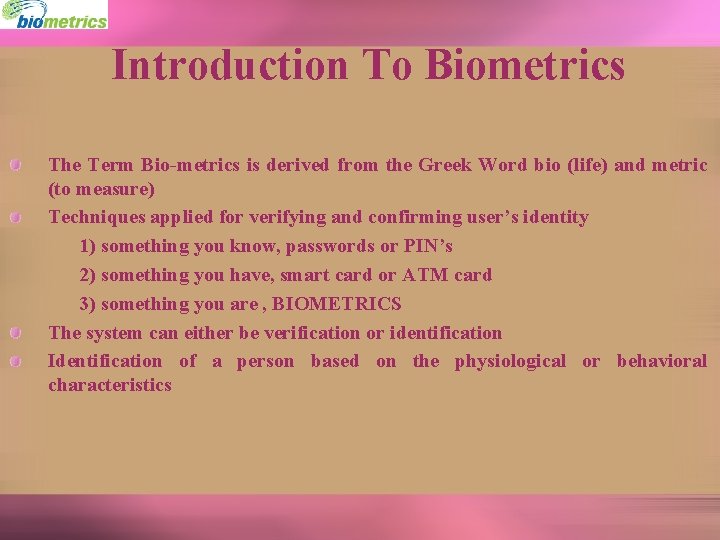 biometrics

Introduction To Biometrics

The Term Bio-metrics is derived from the Greek Word bio (life) and metric (to measure)

Techniques applied for verifying and confirming user's identity

1) something you know, passwords or PIN's

2) something you have, smart card or ATM card

3) something you are , BIOMETRICS

The system can either be verification or identification

Identification of a person based on the physiological or behavioral characteristics